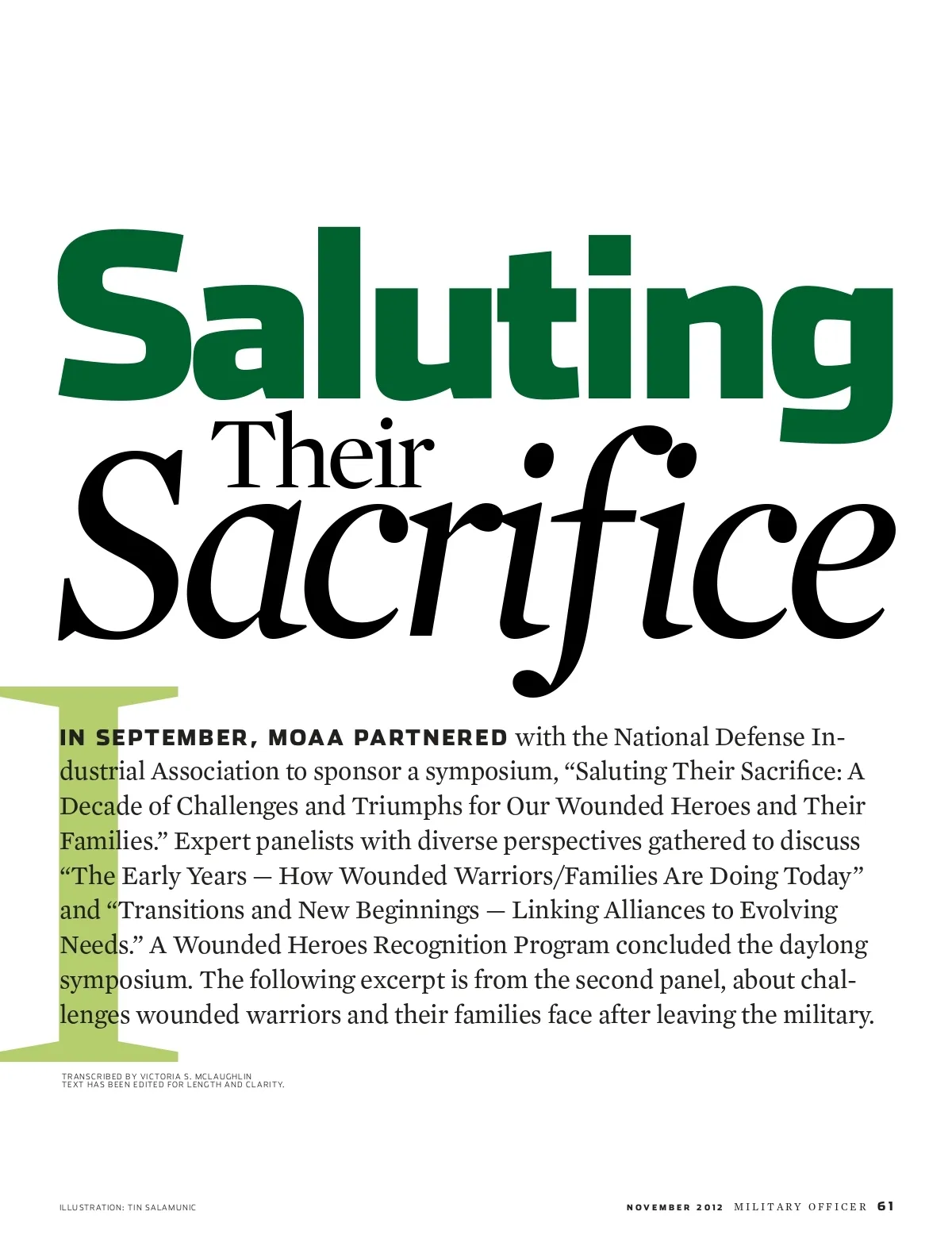 Saluting Their Sacrifice

IN SEPTEMBER, MOAA PARTNERED with the National Defense Industrial Association to sponsor a symposium, "Saluting Their Sacrifice: A Decade of Challenges and Triumphs for Our Wounded Heroes and Their Families." Expert panelists with diverse perspectives gathered to discuss "The Early Years — How Wounded Warriors/Families Are Doing Today" and "Transitions and New Beginnings — Linking Alliances to Evolving Needs." A Wounded Heroes Recognition Program concluded the daylong symposium. The following excerpt is from the second panel, about challenges wounded warriors and their families face after leaving the military.

TRANSCRIBED BY VICTORIA S. MCLAUGHLIN
TEXT HAS BEEN EDITED FOR LENGTH AND CLARITY.

ILLUSTRATION: TIN SALAMUNIC

NOVEMBER 2012 MILITARY OFFICER 61